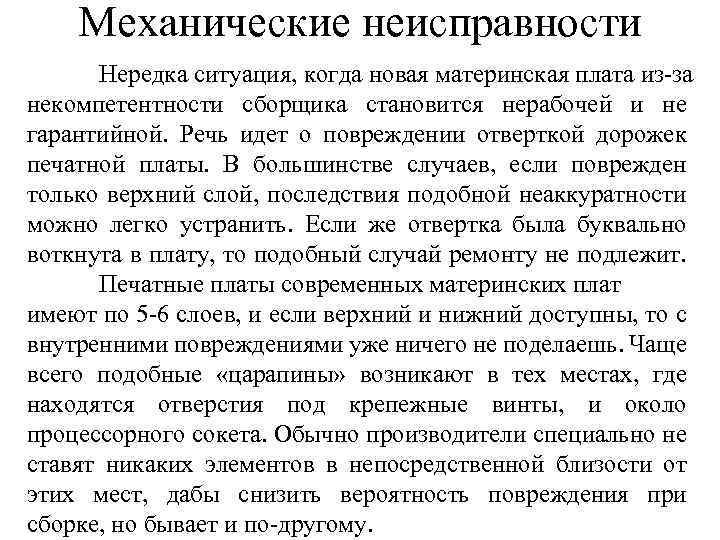 Механические неисправности

Нередка ситуация, когда новая материнская плата из-за некомпетентности сборщика становится нерабочей и не гарантийной. Речь идет о повреждении отверткой дорожек печатной платы. В большинстве случаев, если поврежден только верхний слой, последствия подобной неаккуратности можно легко устранить. Если же отвертка была буквально воткнута в плату, то подобный случай ремонту не подлежит.

Печатные платы современных материнских плат имеют по 5-6 слоев, и если верхний и нижний доступны, то с внутренними повреждениями уже ничего не поделаешь. Чаще всего подобные «царапины» возникают в тех местах, где находятся отверстия под крепежные винты, и около процессорного сокета. Обычно производители специально не ставят никаких элементов в непосредственной близости от этих мест, дабы снизить вероятность повреждения при сборке, но бывает и по-другому.